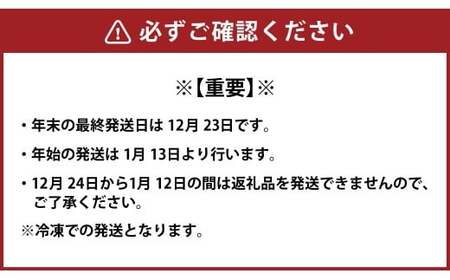 必ずご確認ください

※【重要】※

・年末の最終発送日は 12月 23日です。

・年始の発送は 1月 13日より行います。

・12月 24日から1月 12日の間は返礼品を発送できませんので、ご了承ください。

※冷凍での発送となります。